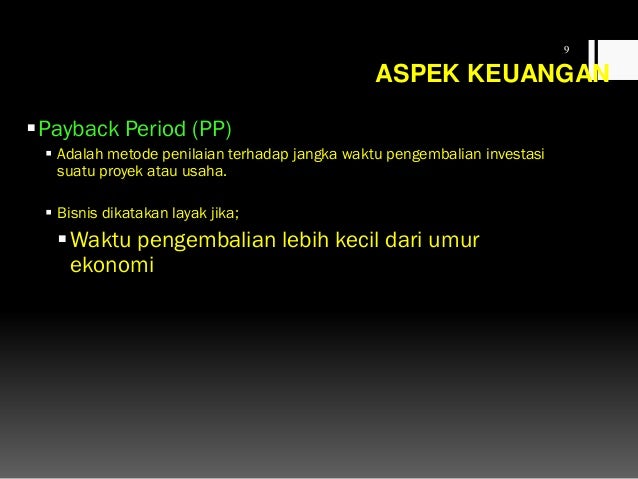 9

ASPEK KEUANGAN

• Payback Period (PP)

• Adalah metode penilaian terhadap jangka waktu pengembalian investasi suatu proyek atau usaha.

• Bisnis dikatakan layak jika;

• Waktu pengembalian lebih kecil dari umur ekonomi